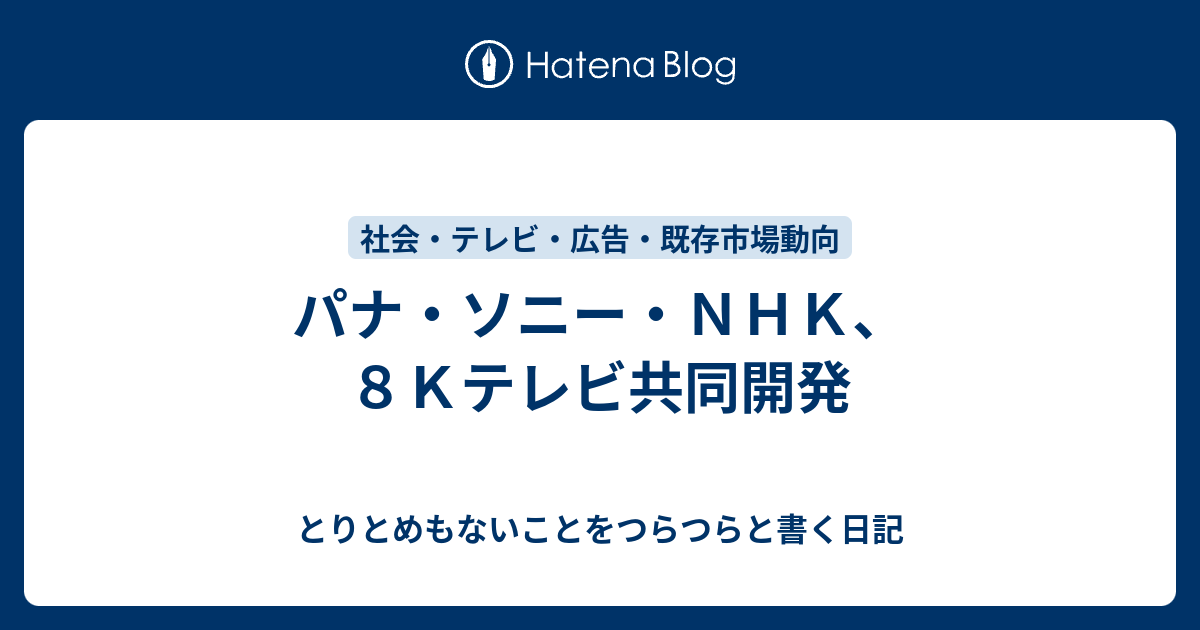 Hatena Blog

社会・テレビ・広告・既存市場動向

パナ・ソニー・ＮＨＫ、８Ｋテレビ共同開発

とりとめもないことをつらつらと書く日記